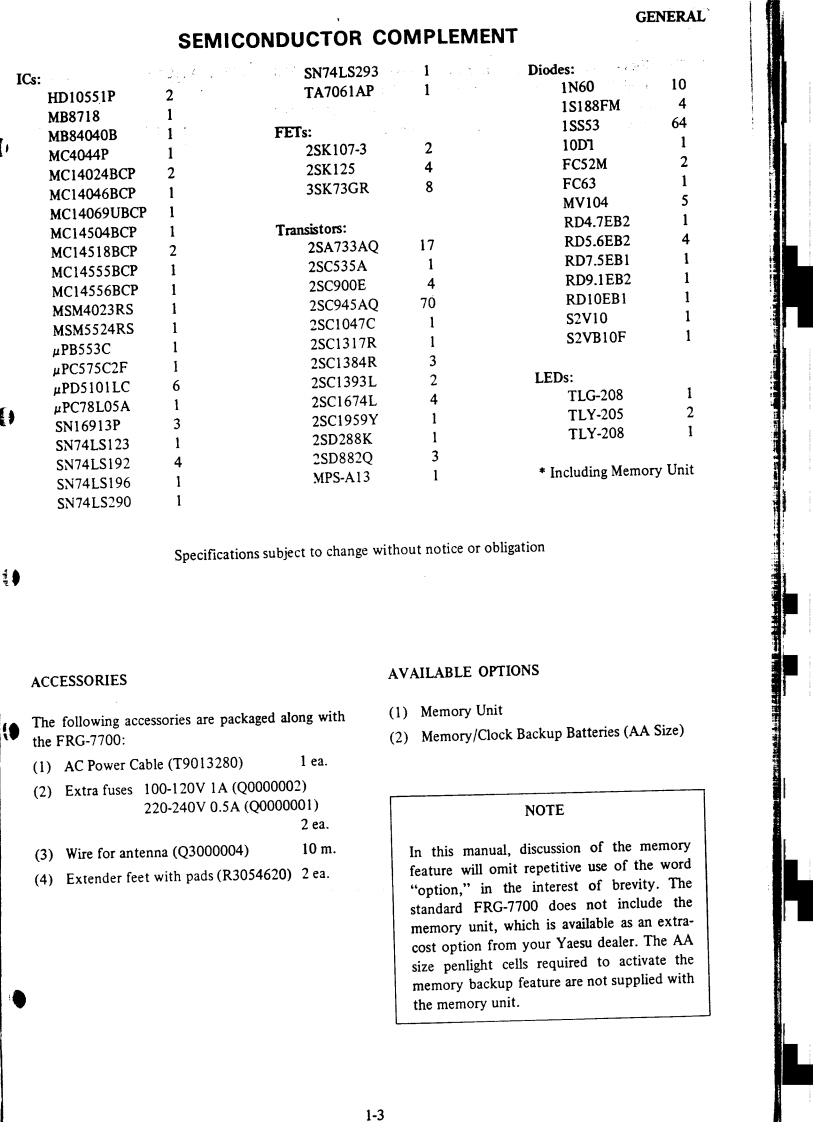 GENERAL

SEMICONDUCTOR COMPLEMENT

ICs:

| | |
|---|---|
| HD10551P | 2 |
| MB8718 | 1 |
| MB84040B | 1 |
| MC4044P | 1 |
| MC14024BCP | 2 |
| MC14046BCP | 1 |
| MC14069UBCP | 1 |
| MC14504BCP | 1 |
| MC14518BCP | 2 |
| MC14555BCP | 1 |
| MC14556BCP | 1 |
| MSM4023RS | 1 |
| MSM5524RS | 1 |
| µPB553C | 1 |
| µPC575C2F | 1 |
| µPD5101LC | 6 |
| µPC78L05A | 1 |
| SN16913P | 3 |
| SN74LS123 | 1 |
| SN74LS192 | 4 |
| SN74LS196 | 1 |
| SN74LS290 | 1 |
| SN74LS293 | 1 |
| TA7061AP | 1 |

FETs:

| | |
|---|---|
| 2SK107-3 | 2 |
| 2SK125 | 4 |
| 3SK73GR | 8 |

Transistors:

| | |
|---|---|
| 2SA733AQ | 17 |
| 2SC535A | 1 |
| 2SC900E | 4 |
| 2SC945AQ | 70 |
| 2SC1047C | 1 |
| 2SC1317R | 1 |
| 2SC1384R | 3 |
| 2SC1393L | 2 |
| 2SC1674L | 4 |
| 2SC1959Y | 1 |
| 2SD288K | 1 |
| 2SD882Q | 3 |
| MPS-A13 | 1 |

Diodes:

| | |
|---|---|
| 1N60 | 10 |
| 1S188FM | 4 |
| 1SS53 | 64 |
| 10D1 | 1 |
| FC52M | 2 |
| FC63 | 1 |
| MV104 | 5 |
| RD4.7EB2 | 1 |
| RD5.6EB2 | 4 |
| RD7.5EB1 | 1 |
| RD9.1EB2 | 1 |
| RD10EB1 | 1 |
| S2V10 | 1 |
| S2VB10F | 1 |

LEDs:

| | |
|---|---|
| TLG-208 | 1 |
| TLY-205 | 2 |
| TLY-208 | 1 |

* Including Memory Unit

Specifications subject to change without notice or obligation

ACCESSORIES

The following accessories are packaged along with the FRG-7700:

(1) AC Power Cable (T9013280) 1 ea.
(2) Extra fuses 100-120V 1A (Q0000002)
220-240V 0.5A (Q0000001)
2 ea.
(3) Wire for antenna (Q3000004) 10 m.
(4) Extender feet with pads (R3054620) 2 ea.

AVAILABLE OPTIONS

(1) Memory Unit
(2) Memory/Clock Backup Batteries (AA Size)

NOTE

In this manual, discussion of the memory feature will omit repetitive use of the word "option," in the interest of brevity. The standard FRG-7700 does not include the memory unit, which is available as an extra-cost option from your Yaesu dealer. The AA size penlight cells required to activate the memory backup feature are not supplied with the memory unit.

1-3